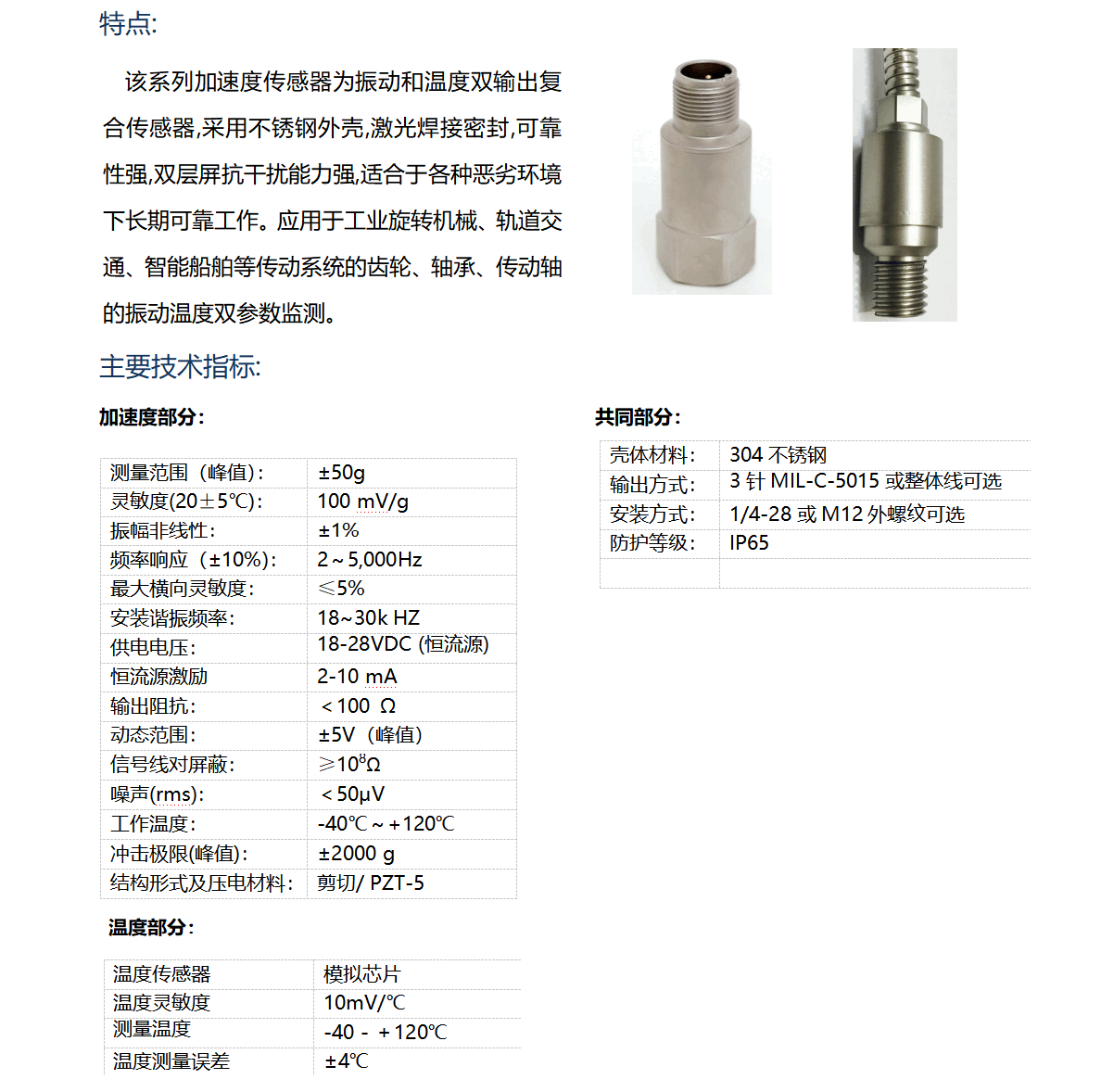 特点:

该系列加速度传感器为振动和温度双输出复合传感器,采用不锈钢外壳,激光焊接密封,可靠性强,双层屏抗干扰能力强,适合于各种恶劣环境下长期可靠工作。应用于工业旋转机械、轨道交通、智能船舶等传动系统的齿轮、轴承、传动轴的振动温度双参数监测。

主要技术指标:

加速度部分:

| 测量范围（峰值）: | ±50g |
|---|---|
| 灵敏度(20±5℃): | 100 mV/g |
| 振幅非线性: | ±1% |
| 频率响应（±10%): | 2～5,000Hz |
| 最大横向灵敏度: | ≤5% |
| 安装谐振频率: | 18~30k HZ |
| 供电电压: | 18-28VDC (恒流源) |
| 恒流源激励 | 2-10 mA |
| 输出阻抗: | ＜100 Ω |
| 动态范围: | ±5V（峰值） |
| 信号线对屏蔽: | ≥$10^8$Ω |
| 噪声(rms): | ＜50μV |
| 工作温度: | -40℃～+120℃ |
| 冲击极限(峰值): | ±2000 g |
| 结构形式及压电材料: | 剪切/ PZT-5 |

温度部分:

| 温度传感器 | 模拟芯片 |
|---|---|
| 温度灵敏度 | 10mV/℃ |
| 测量温度 | -40 - +120℃ |
| 温度测量误差 | ±4℃ |

共同部分:

| 壳体材料: | 304 不锈钢 |
|---|---|
| 输出方式: | 3 针 MIL-C-5015 或整体线可选 |
| 安装方式: | 1/4-28 或 M12 外螺纹可选 |
| 防护等级: | IP65 |
| | |